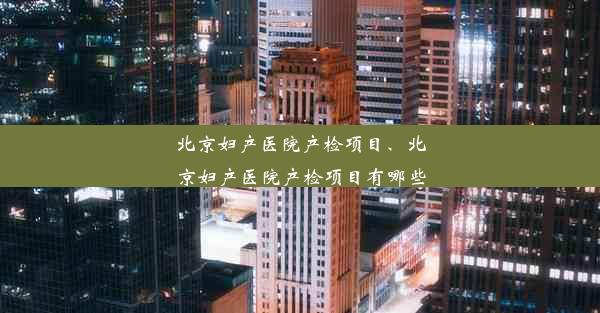 北京妇产医院产检项目、北京妇产医院产检项目有哪些